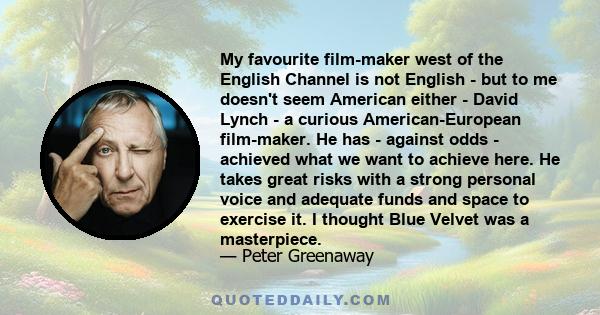 My favourite film-maker west of the English Channel is not English - but to me doesn't seem American either - David Lynch - a curious American-European film-maker. He has - against odds - achieved what we want to achieve here. He takes great risks with a strong personal voice and adequate funds and space to exercise it. I thought Blue Velvet was a masterpiece.
— Peter Greenaway

QUOTEDDAILY.COM